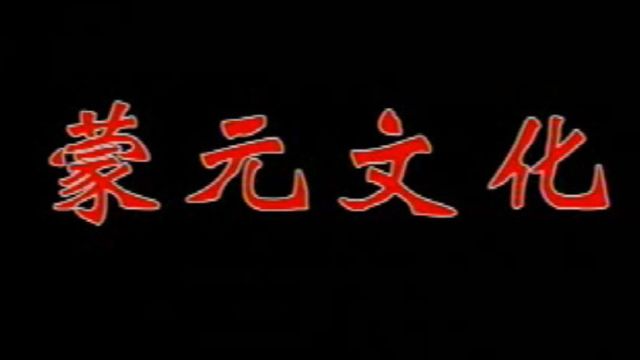 蒙元文化